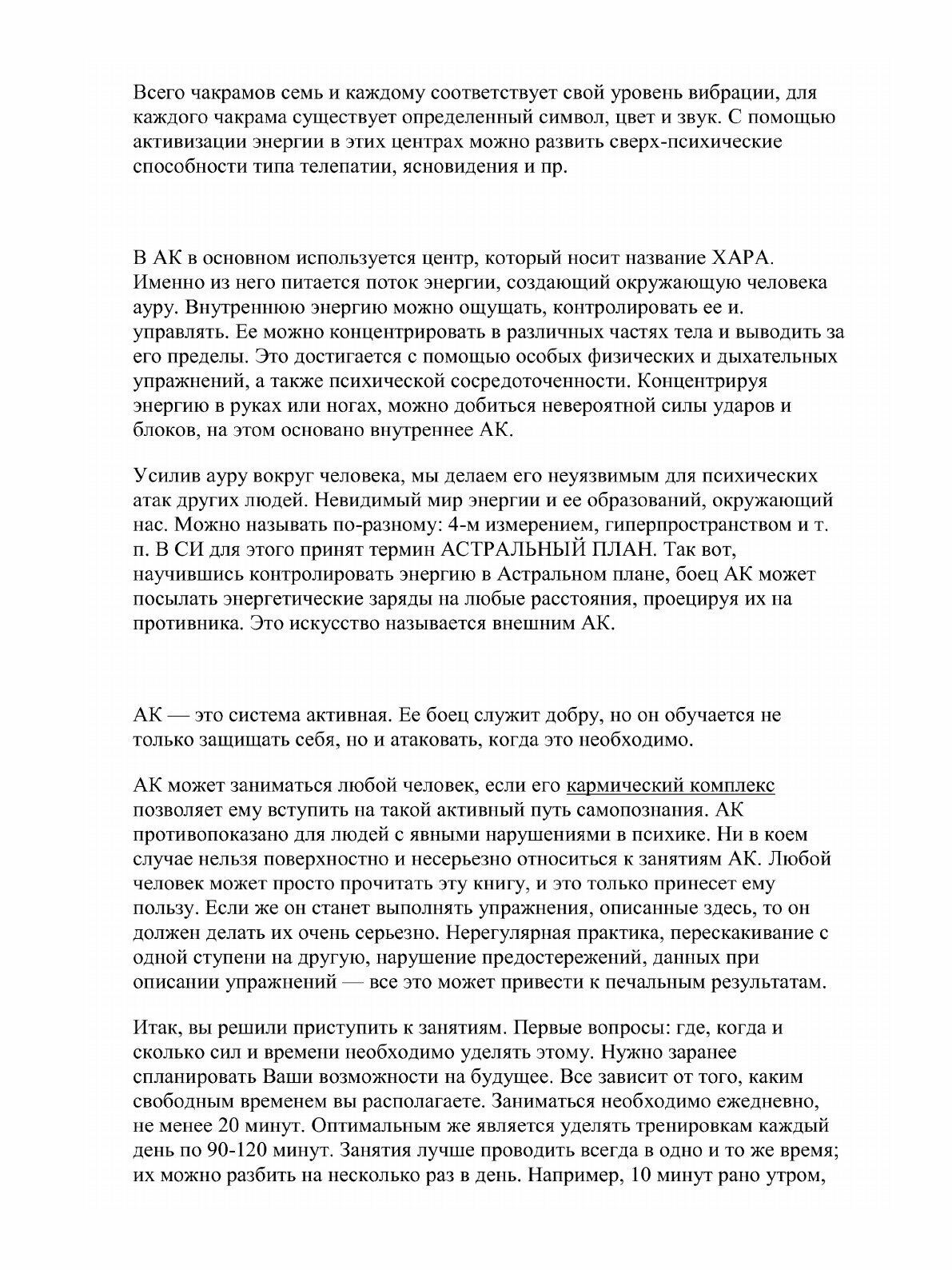 Всего чакрамов семь и каждому соответствует свой уровень вибрации, для каждого чакрама существует определенный символ, цвет и звук. С помощью активизации энергии в этих центрах можно развить сверх-психические способности типа телепатии, ясновидения и пр.

В АК в основном используется центр, который носит название ХАРА. Именно из него питается поток энергии, создающий окружающую человека ауру. Внутреннюю энергию можно ощущать, контролировать ее и. управлять. Ее можно концентрировать в различных частях тела и выводить за его пределы. Это достигается с помощью особых физических и дыхательных упражнений, а также психической сосредоточенности. Концентрируя энергию в руках или ногах, можно добиться невероятной силы ударов и блоков, на этом основано внутреннее АК.

Усилив ауру вокруг человека, мы делаем его неуязвимым для психических атак других людей. Невидимый мир энергии и ее образований, окружающий нас. Можно называть по-разному: 4-м измерением, гиперпространством и т. п. В СИ для этого принят термин АСТРАЛЬНЫЙ ПЛАН. Так вот, научившись контролировать энергию в Астральном плане, боец АК может посылать энергетические заряды на любые расстояния, проецируя их на противника. Это искусство называется внешним АК.

АК — это система активная. Ее боец служит добру, но он обучается не только защищать себя, но и атаковать, когда это необходимо.

АК может заниматься любой человек, если его кармический комплекс позволяет ему вступить на такой активный путь самопознания. АК противопоказано для людей с явными нарушениями в психике. Ни в коем случае нельзя поверхностно и несерьезно относиться к занятиям АК. Любой человек может просто прочитать эту книгу, и это только принесет ему пользу. Если же он станет выполнять упражнения, описанные здесь, то он должен делать их очень серьезно. Нерегулярная практика, перескакивание с одной ступени на другую, нарушение предостережений, данных при описании упражнений — все это может привести к печальным результатам.

Итак, вы решили приступить к занятиям. Первые вопросы: где, когда и сколько сил и времени необходимо уделять этому. Нужно заранее спланировать Ваши возможности на будущее. Все зависит от того, каким свободным временем вы располагаете. Заниматься необходимо ежедневно, не менее 20 минут. Оптимальным же является уделять тренировкам каждый день по 90-120 минут. Занятия лучше проводить всегда в одно и то же время; их можно разбить на несколько раз в день. Например, 10 минут рано утром,